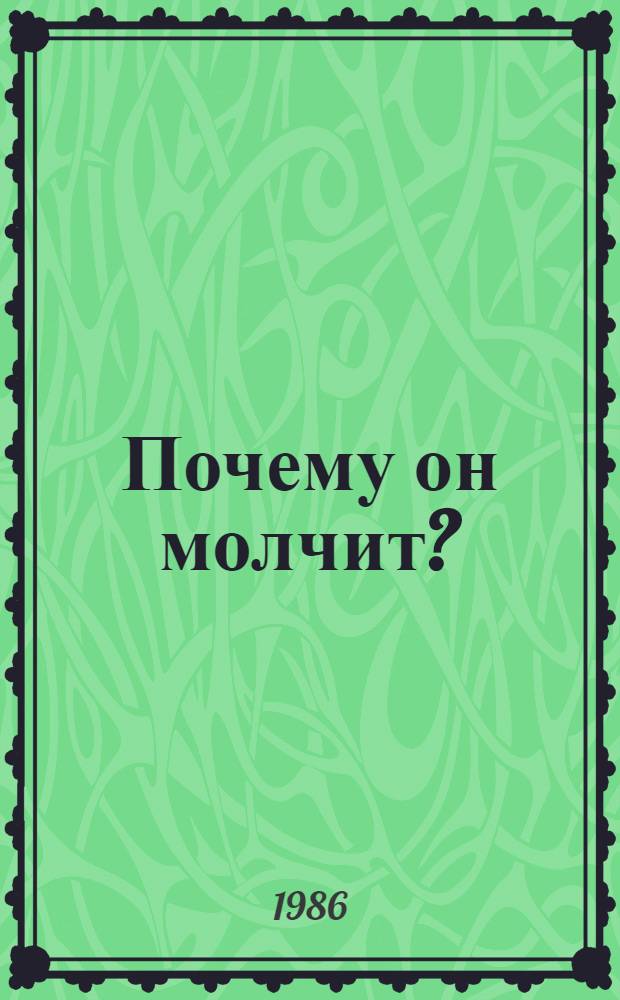 Почему он молчит?

1986